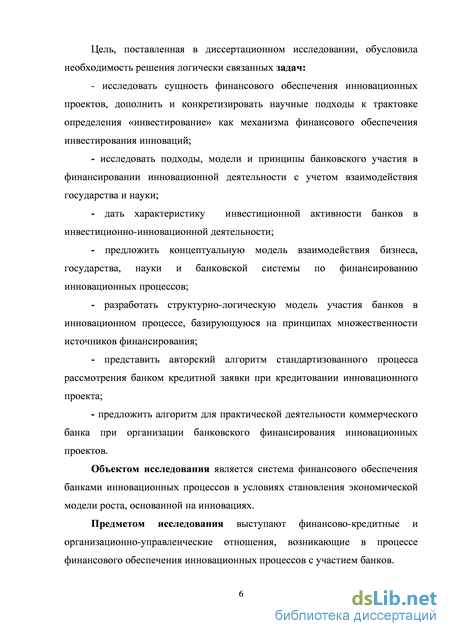 Цель, поставленная в диссертационном исследовании, обусловила необходимость решения логически связанных задач:

- исследовать сущность финансового обеспечения инновационных проектов, дополнить и конкретизировать научные подходы к трактовке определения «инвестирование» как механизма финансового обеспечения инвестирования инноваций;

- исследовать подходы, модели и принципы банковского участия в финансировании инновационной деятельности с учетом взаимодействия государства и науки;

- дать характеристику инвестиционной активности банков в инвестиционно-инновационной деятельности;

- предложить концептуальную модель взаимодействия бизнеса, государства, науки и банковской системы по финансированию инновационных процессов;

- разработать структурно-логическую модель участия банков в инновационном процессе, базирующуюся на принципах множественности источников финансирования;

- представить авторский алгоритм стандартизованного процесса рассмотрения банком кредитной заявки при кредитовании инновационного проекта;

- предложить алгоритм для практической деятельности коммерческого банка при организации банковского финансирования инновационных проектов.

Объектом исследования является система финансового обеспечения банками инновационных процессов в условиях становления экономической модели роста, основанной на инновациях.

Предметом исследования выступают финансово-кредитные и организационно-управленческие отношения, возникающие в процессе финансового обеспечения инновационных процессов с участием банков.

6

dsLib.net
библиотека диссертаций